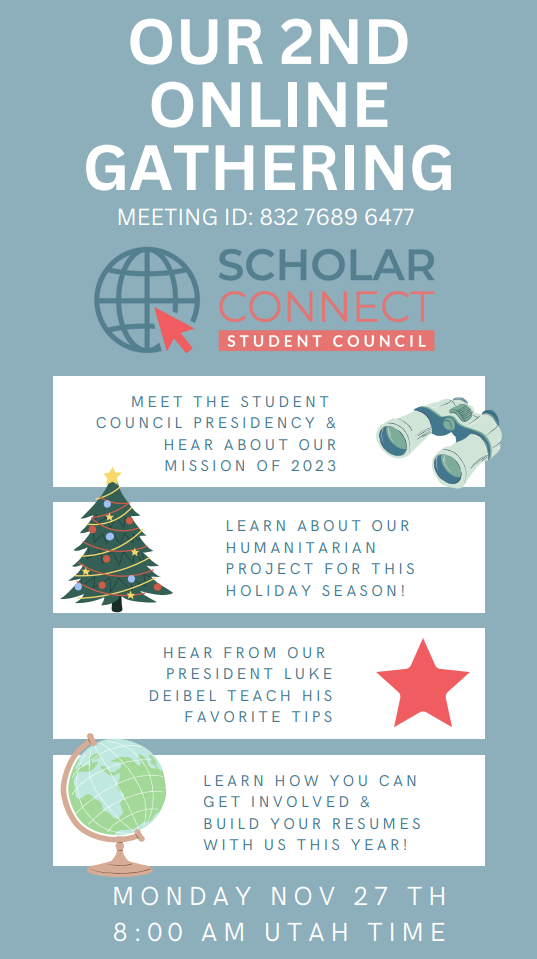 OUR 2ND ONLINE GATHERING

MEETING ID: 832 7689 6477

SCHOLAR CONNECT

STUDENT COUNCIL

MEET THE STUDENT COUNCIL PRESIDENCY & HEAR ABOUT OUR MISSION OF 2023

LEARN ABOUT OUR HUMANITARIAN PROJECT FOR THIS HOLIDAY SEASON!

HEAR FROM OUR PRESIDENT LUKE DEIBEL TEACH HIS FAVORITE TIPS

LEARN HOW YOU CAN GET INVOLVED & BUILD YOUR RESUMES WITH US THIS YEAR!

MONDAY NOV 27 TH

8:00 AM UTAH TIME